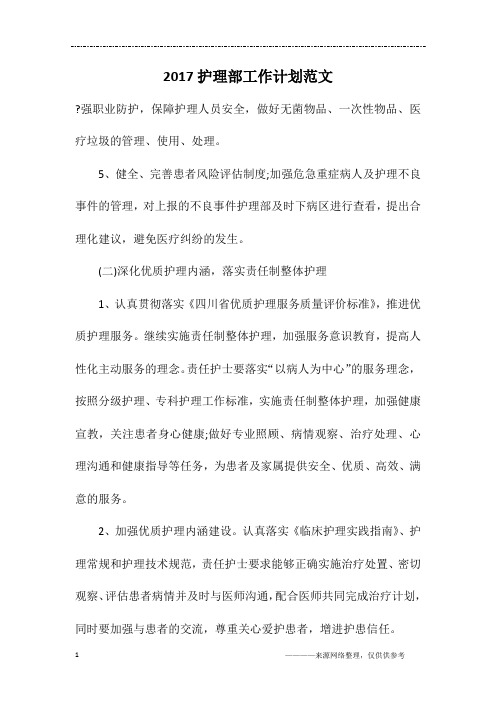 2017 护理部工作计划范文

?强职业防护，保障护理人员安全，做好无菌物品、一次性物品、医疗垃圾的管理、使用、处理。

5、健全、完善患者风险评估制度;加强危急重症病人及护理不良事件的管理，对上报的不良事件护理部及时下病区进行查看，提出合理化建议，避免医疗纠纷的发生。

(二)深化优质护理内涵，落实责任制整体护理

1、认真贯彻落实《四川省优质护理服务质量评价标准》，推进优质护理服务。继续实施责任制整体护理，加强服务意识教育，提高人性化主动服务的理念。责任护士要落实“以病人为中心”的服务理念，按照分级护理、专科护理工作标准，实施责任制整体护理，加强健康宣教，关注患者身心健康;做好专业照顾、病情观察、治疗处理、心理沟通和健康指导等任务，为患者及家属提供安全、优质、高效、满意的服务。

2、加强优质护理内涵建设。认真落实《临床护理实践指南》、护理常规和护理技术规范，责任护士要求能够正确实施治疗处置、密切观察、评估患者病情并及时与医师沟通，配合医师共同完成治疗计划，同时要加强与患者的交流，尊重关心爱护患者，增进护患信任。

1

————来源网络整理，仅供供参考